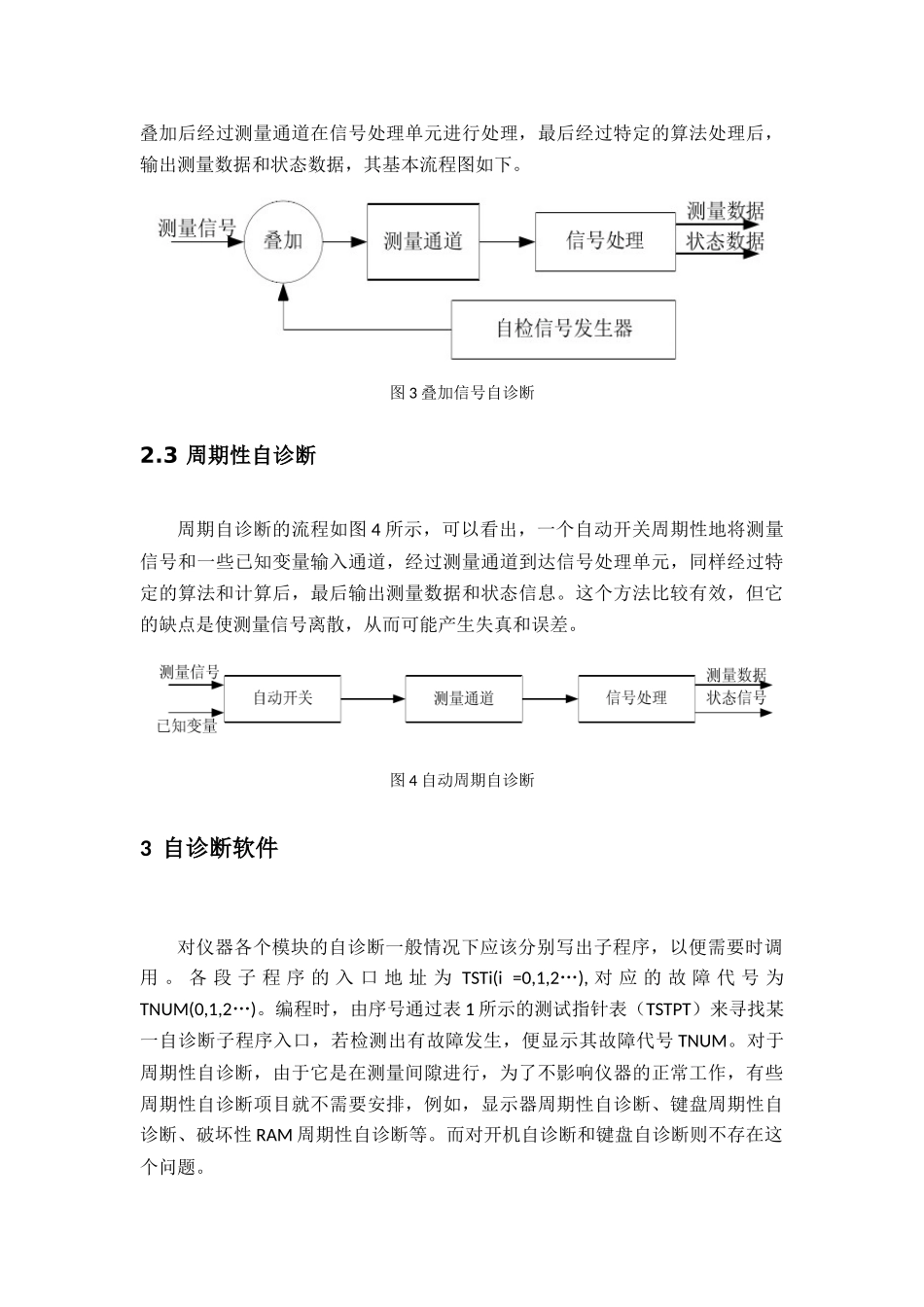 叠加后经过测量通道在信号处理单元进行处理，最后经过特定的算法处理后，输出测量数据和状态数据，其基本流程图如下。

测量信号
叠加
测量通道
信号处理
测量数据
状态数据
自检信号发生器

图 3 叠加信号自诊断

2.3 周期性自诊断

周期自诊断的流程如图 4 所示，可以看出，一个自动开关周期性地将测量信号和一些已知变量输入通道，经过测量通道到达信号处理单元，同样经过特定的算法和计算后，最后输出测量数据和状态信息。这个方法比较有效，但它的缺点是使测量信号离散，从而可能产生失真和误差。

测量信号
已知变量
自动开关
测量通道
信号处理
测量数据
状态信号

图 4 自动周期自诊断

3 自诊断软件

对仪器各个模块的自诊断一般情况下应该分别写出子程序，以便需要时调用。各段子程序的入口地址为 TSTi(i =0,1,2…), 对应的故障代号为 TNUM(0,1,2…)。编程时，由序号通过表 1 所示的测试指针表（TSTPT）来寻找某一自诊断子程序入口，若检测出有故障发生，便显示其故障代号 TNUM。对于周期性自诊断，由于它是在测量间隙进行，为了不影响仪器的正常工作，有些周期性自诊断项目就不需要安排，例如，显示器周期性自诊断、键盘周期性自诊断、破坏性 RAM 周期性自诊断等。而对开机自诊断和键盘自诊断则不存在这个问题。